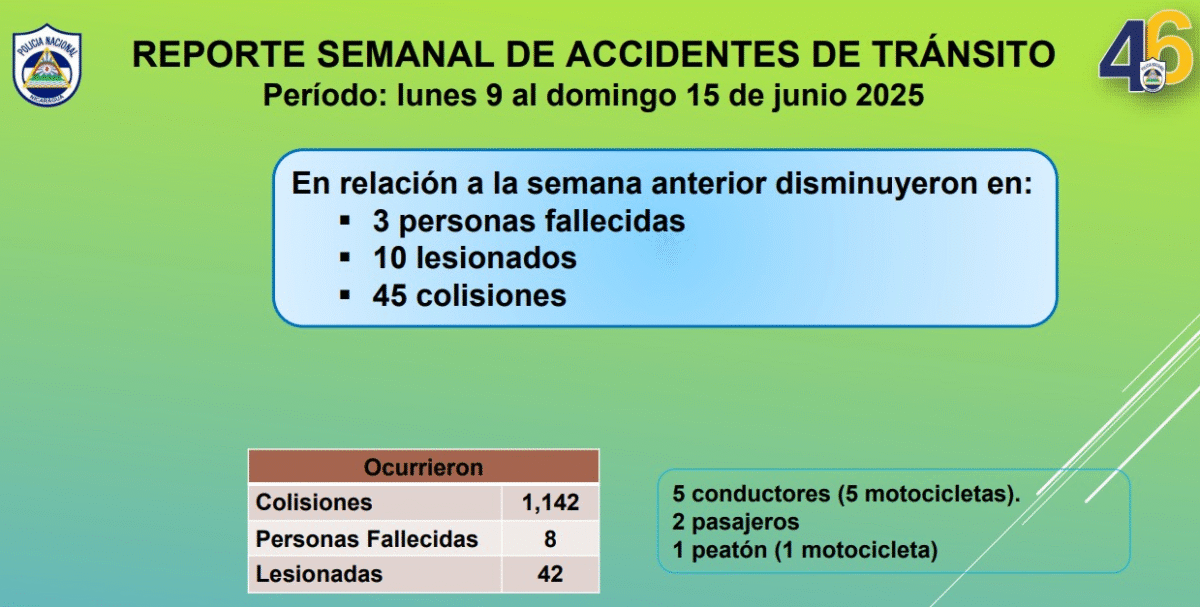 POLICIA NACIONAL
NICARAGUA

REPORTE SEMANAL DE ACCIDENTES DE TRÁNSITO
Período: lunes 9 al domingo 15 de junio 2025

46

En relación a la semana anterior disminuyeron en:
▪ 3 personas fallecidas
▪ 10 lesionados
▪ 45 colisiones

| Ocurrieron | |
|---|---|
| Colisiones | 1,142 |
| Personas Fallecidas | 8 |
| Lesionadas | 42 |

5 conductores (5 motocicletas).
2 pasajeros
1 peatón (1 motocicleta)